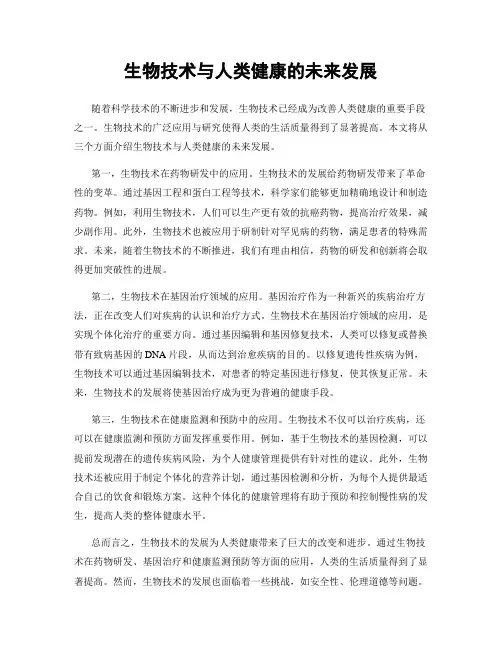 生物技术与人类健康的未来发展

随着科学技术的不断进步和发展，生物技术已经成为改善人类健康的重要手段之一。生物技术的广泛应用与研究使得人类的生活质量得到了显著提高。本文将从三个方面介绍生物技术与人类健康的未来发展。

第一，生物技术在药物研发中的应用。生物技术的发展给药物研发带来了革命性的变革。通过基因工程和蛋白工程等技术，科学家们能够更加精确地设计和制造药物。例如，利用生物技术，人们可以生产更有效的抗癌药物，提高治疗效果，减少副作用。此外，生物技术也被应用于研制针对罕见病的药物，满足患者的特殊需求。未来，随着生物技术的不断推进，我们有理由相信，药物的研发和创新将会取得更加突破性的进展。

第二，生物技术在基因治疗领域的应用。基因治疗作为一种新兴的疾病治疗方法，正在改变人们对疾病的认识和治疗方式。生物技术在基因治疗领域的应用，是实现个体化治疗的重要方向。通过基因编辑和基因修复技术，人类可以修复或替换带有致病基因的DNA片段，从而达到治愈疾病的目的。以修复遗传性疾病为例，生物技术可以通过基因编辑技术，对患者的特定基因进行修复，使其恢复正常。未来，生物技术的发展将使基因治疗成为更为普遍的健康手段。

第三，生物技术在健康监测和预防中的应用。生物技术不仅可以治疗疾病，还可以在健康监测和预防方面发挥重要作用。例如，基于生物技术的基因检测，可以提前发现潜在的遗传疾病风险，为个人健康管理提供有针对性的建议。此外，生物技术还被应用于制定个体化的营养计划，通过基因检测和分析，为每个人提供最适合自己的饮食和锻炼方案。这种个体化的健康管理将有助于预防和控制慢性病的发生，提高人类的整体健康水平。

总而言之，生物技术的发展为人类健康带来了巨大的改变和进步。通过生物技术在药物研发、基因治疗和健康监测预防等方面的应用，人类的生活质量得到了显著提高。然而，生物技术的发展也面临着一些挑战，如安全性、伦理道德等问题。